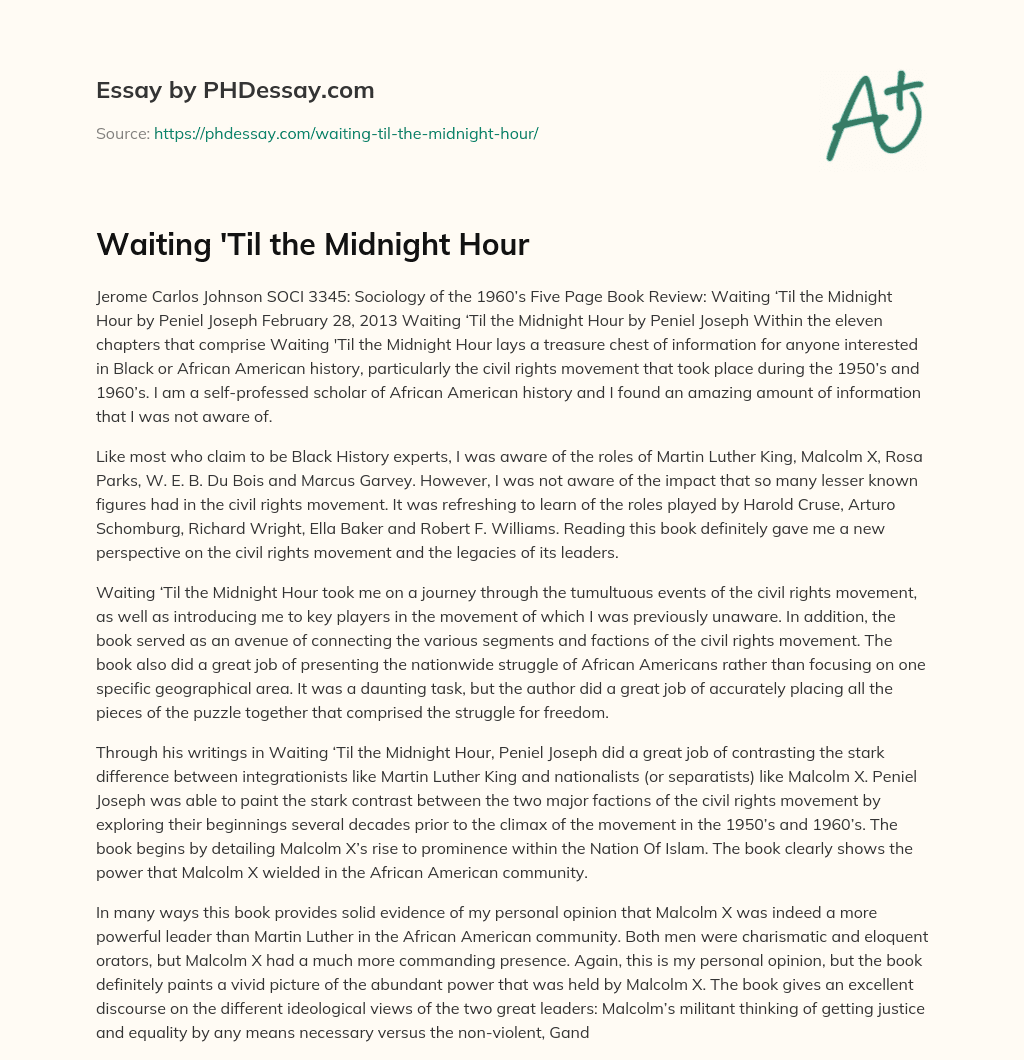 Essay by PHDessay.com

Source: https://phdessay.com/waiting-til-the-midnight-hour/

A+

Waiting 'Til the Midnight Hour

Jerome Carlos Johnson SOCI 3345: Sociology of the 1960's Five Page Book Review: Waiting 'Til the Midnight Hour by Peniel Joseph February 28, 2013 Waiting 'Til the Midnight Hour by Peniel Joseph Within the eleven chapters that comprise Waiting 'Til the Midnight Hour lays a treasure chest of information for anyone interested in Black or African American history, particularly the civil rights movement that took place during the 1950's and 1960's. I am a self-professed scholar of African American history and I found an amazing amount of information that I was not aware of.

Like most who claim to be Black History experts, I was aware of the roles of Martin Luther King, Malcolm X, Rosa Parks, W. E. B. Du Bois and Marcus Garvey. However, I was not aware of the impact that so many lesser known figures had in the civil rights movement. It was refreshing to learn of the roles played by Harold Cruse, Arturo Schomburg, Richard Wright, Ella Baker and Robert F. Williams. Reading this book definitely gave me a new perspective on the civil rights movement and the legacies of its leaders.

Waiting 'Til the Midnight Hour took me on a journey through the tumultuous events of the civil rights movement, as well as introducing me to key players in the movement of which I was previously unaware. In addition, the book served as an avenue of connecting the various segments and factions of the civil rights movement. The book also did a great job of presenting the nationwide struggle of African Americans rather than focusing on one specific geographical area. It was a daunting task, but the author did a great job of accurately placing all the pieces of the puzzle together that comprised the struggle for freedom.

Through his writings in Waiting 'Til the Midnight Hour, Peniel Joseph did a great job of contrasting the stark difference between integrationists like Martin Luther King and nationalists (or separatists) like Malcolm X. Peniel Joseph was able to paint the stark contrast between the two major factions of the civil rights movement by exploring their beginnings several decades prior to the climax of the movement in the 1950's and 1960's. The book begins by detailing Malcolm X's rise to prominence within the Nation Of Islam. The book clearly shows the power that Malcolm X wielded in the African American community.

In many ways this book provides solid evidence of my personal opinion that Malcolm X was indeed a more powerful leader than Martin Luther in the African American community. Both men were charismatic and eloquent orators, but Malcolm X had a much more commanding presence. Again, this is my personal opinion, but the book definitely paints a vivid picture of the abundant power that was held by Malcolm X. The book gives an excellent discourse on the different ideological views of the two great leaders: Malcolm's militant thinking of getting justice and equality by any means necessary versus the non-violent, Gand